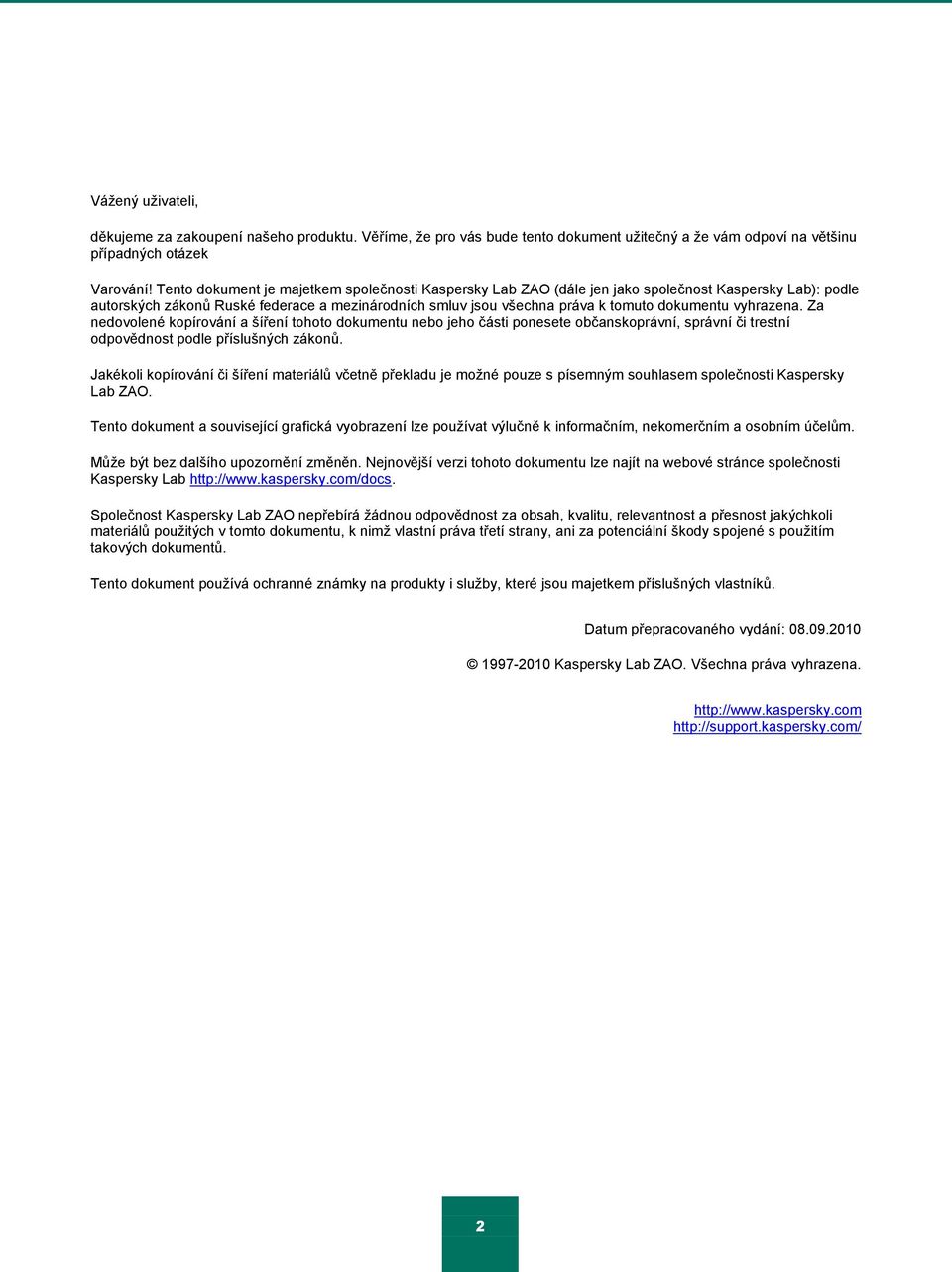 Vážený uživateli,

děkujeme za zakoupení našeho produktu. Věříme, že pro vás bude tento dokument užitečný a že vám odpoví na většinu případných otázek

Varování! Tento dokument je majetkem společnosti Kaspersky Lab ZAO (dále jen jako společnost Kaspersky Lab): podle autorských zákonů Ruské federace a mezinárodních smluv jsou všechna práva k tomuto dokumentu vyhrazena. Za nedovolené kopírování a šíření tohoto dokumentu nebo jeho části ponesete občanskoprávní, správní či trestní odpovědnost podle příslušných zákonů.

Jakékoli kopírování či šíření materiálů včetně překladu je možné pouze s písemným souhlasem společnosti Kaspersky Lab ZAO.

Tento dokument a související grafická vyobrazení lze používat výlučně k informačním, nekomerčním a osobním účelům.

Může být bez dalšího upozornění změněn. Nejnovější verzi tohoto dokumentu lze najít na webové stránce společnosti Kaspersky Lab http://www.kaspersky.com/docs.

Společnost Kaspersky Lab ZAO nepřebírá žádnou odpovědnost za obsah, kvalitu, relevantnost a přesnost jakýchkoli materiálů použitých v tomto dokumentu, k nimž vlastní práva třetí strany, ani za potenciální škody spojené s použitím takových dokumentů.

Tento dokument používá ochranné známky na produkty i služby, které jsou majetkem příslušných vlastníků.

Datum přepracovaného vydání: 08.09.2010

© 1997-2010 Kaspersky Lab ZAO. Všechna práva vyhrazena.

http://www.kaspersky.com
http://support.kaspersky.com/

2